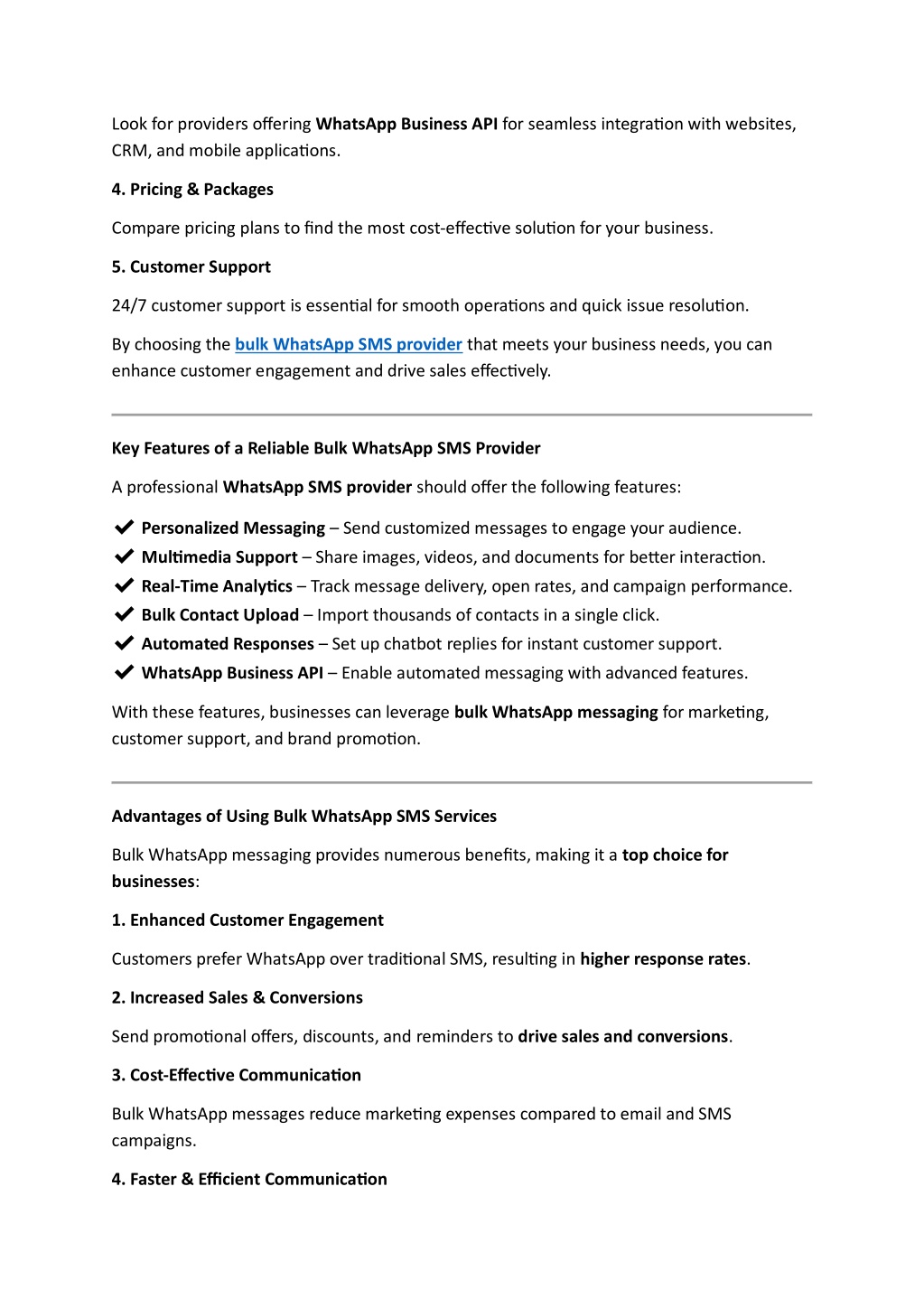 Look for providers offering WhatsApp Business API for seamless integration with websites, CRM, and mobile applications.

4. Pricing & Packages

Compare pricing plans to find the most cost-effective solution for your business.

5. Customer Support

24/7 customer support is essential for smooth operations and quick issue resolution.

By choosing the bulk WhatsApp SMS provider that meets your business needs, you can enhance customer engagement and drive sales effectively.

Key Features of a Reliable Bulk WhatsApp SMS Provider

A professional WhatsApp SMS provider should offer the following features:

✔ Personalized Messaging – Send customized messages to engage your audience.
✔ Multimedia Support – Share images, videos, and documents for better interaction.
✔ Real-Time Analytics – Track message delivery, open rates, and campaign performance.
✔ Bulk Contact Upload – Import thousands of contacts in a single click.
✔ Automated Responses – Set up chatbot replies for instant customer support.
✔ WhatsApp Business API – Enable automated messaging with advanced features.

With these features, businesses can leverage bulk WhatsApp messaging for marketing, customer support, and brand promotion.

Advantages of Using Bulk WhatsApp SMS Services

Bulk WhatsApp messaging provides numerous benefits, making it a top choice for businesses:

1. Enhanced Customer Engagement

Customers prefer WhatsApp over traditional SMS, resulting in higher response rates.

2. Increased Sales & Conversions

Send promotional offers, discounts, and reminders to drive sales and conversions.

3. Cost-Effective Communication

Bulk WhatsApp messages reduce marketing expenses compared to email and SMS campaigns.

4. Faster & Efficient Communication